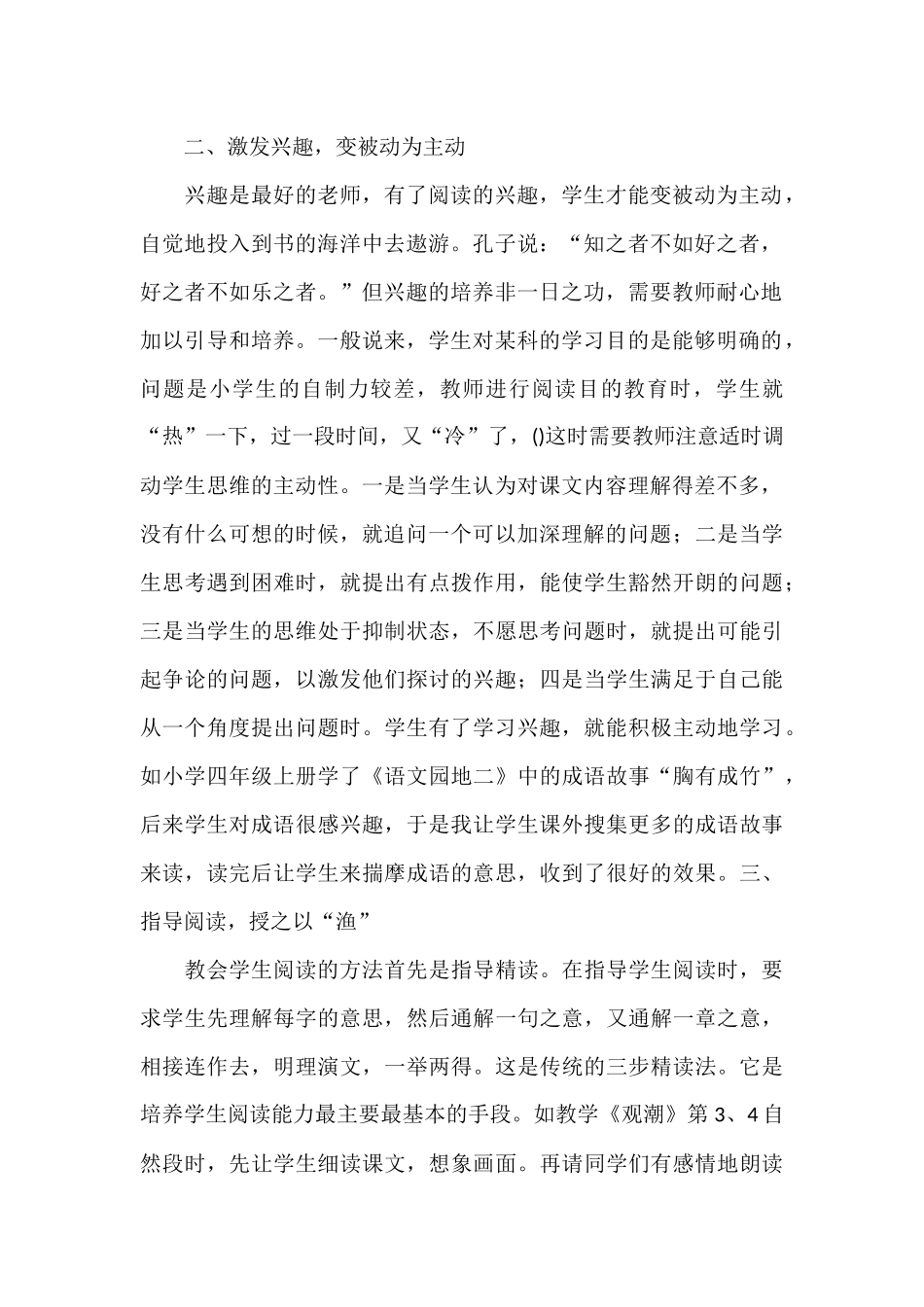 二、激发兴趣，变被动为主动

兴趣是最好的老师，有了阅读的兴趣，学生才能变被动为主动，自觉地投入到书的海洋中去遨游。孔子说：“知之者不如好之者，好之者不如乐之者。”但兴趣的培养非一日之功，需要教师耐心地加以引导和培养。一般说来，学生对某科的学习目的是能够明确的，问题是小学生的自制力较差，教师进行阅读目的教育时，学生就“热”一下，过一段时间，又“冷”了，()这时需要教师注意适时调动学生思维的主动性。一是当学生认为对课文内容理解得差不多，没有什么可想的时候，就追问一个可以加深理解的问题；二是当学生思考遇到困难时，就提出有点拨作用，能使学生豁然开朗的问题；三是当学生的思维处于抑制状态，不愿思考问题时，就提出可能引起争论的问题，以激发他们探讨的兴趣；四是当学生满足于自己能从一个角度提出问题时。学生有了学习兴趣，就能积极主动地学习。如小学四年级上册学了《语文园地二》中的成语故事“胸有成竹”，后来学生对成语很感兴趣，于是我让学生课外搜集更多的成语故事来读，读完后让学生来揣摩成语的意思，收到了很好的效果。三、指导阅读，授之以“渔”

教会学生阅读的方法首先是指导精读。在指导学生阅读时，要求学生先理解每字的意思，然后通解一句之意，又通解一章之意，相接连作去，明理演文，一举两得。这是传统的三步精读法。它是培养学生阅读能力最主要最基本的手段。如教学《观潮》第 3、4 自然段时，先让学生细读课文，想象画面。再请同学们有感情地朗读